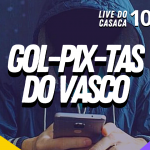 LIVE DO CASACA 10

GOL-PIX-TAS DO VASCO